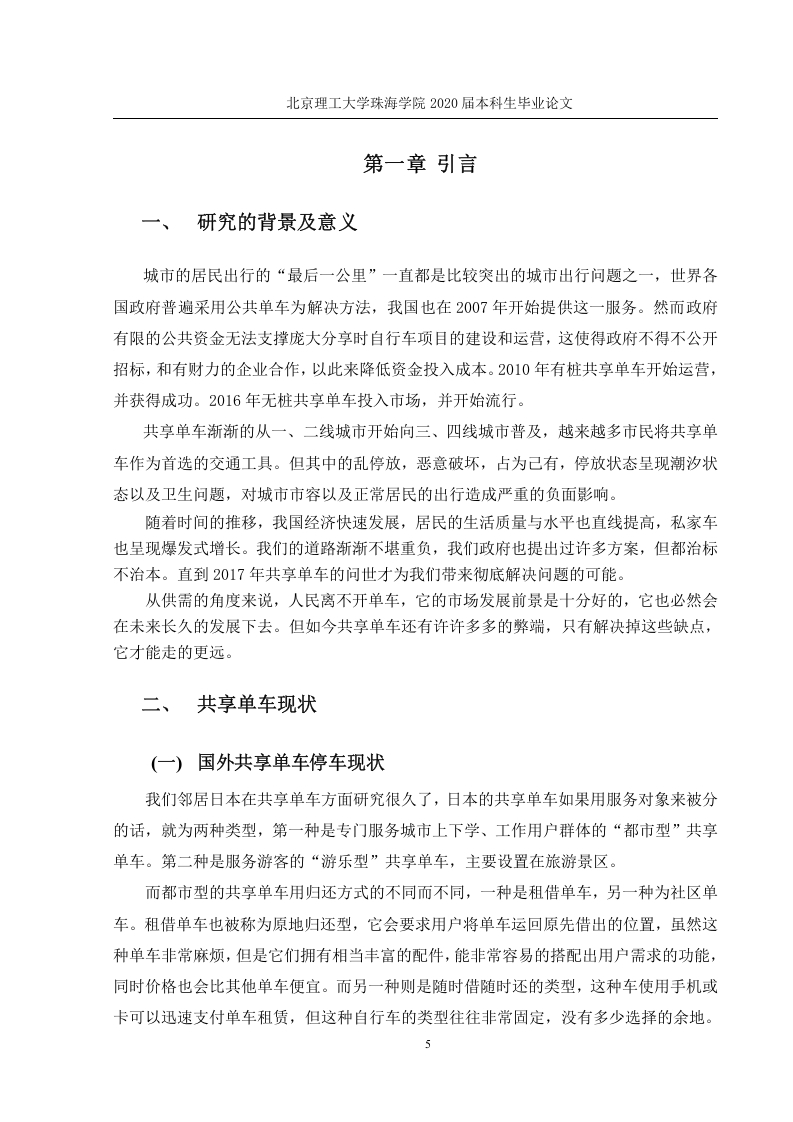 北京理工大学珠海学院 2020 届本科生毕业论文

第一章 引言

一、 研究的背景及意义

城市的居民出行的“最后一公里”一直都是比较突出的城市出行问题之一，世界各国政府普遍采用公共单车为解决方法，我国也在 2007 年开始提供这一服务。然而政府有限的公共资金无法支撑庞大分享时自行车项目的建设和运营，这使得政府不得不公开招标，和有财力的企业合作，以此来降低资金投入成本。2010 年有桩共享单车开始运营，并获得成功。2016 年无桩共享单车投入市场，并开始流行。

共享单车渐渐的从一、二线城市开始向三、四线城市普及，越来越多市民将共享单车作为首选的交通工具。但其中的乱停放，恶意破坏，占为己有，停放状态呈现潮汐状态以及卫生问题，对城市市容以及正常居民的出行造成严重的负面影响。

随着时间的推移，我国经济快速发展，居民的生活质量与水平也直线提高，私家车也呈现爆发式增长。我们的道路渐渐不堪重负，我们政府也提出过许多方案，但都治标不治本。直到 2017 年共享单车的问世才为我们带来彻底解决问题的可能。

从供需的角度来说，人民离不开单车，它的市场发展前景是十分好的，它也必然会在未来长久的发展下去。但如今共享单车还有许许多多的弊端，只有解决掉这些缺点，它才能走的更远。

二、 共享单车现状

(一) 国外共享单车停车现状

我们邻居日本在共享单车方面研究很久了，日本的共享单车如果用服务对象来被分的话，就为两种类型，第一种是专门服务城市上下学、工作用户群体的“都市型”共享单车。第二种是服务游客的“游乐型”共享单车，主要设置在旅游景区。

而都市型的共享单车用归还方式的不同而不同，一种是租借单车，另一种为社区单车。租借单车也被称为原地归还型，它会要求用户将单车运回原先借出的位置，虽然这种单车非常麻烦，但是它们拥有相当丰富的配件，能非常容易的搭配出用户需求的功能，同时价格也会比其他单车便宜。而另一种则是随时借随时还的类型，这种车使用手机或卡可以迅速支付单车租赁，但这种自行车的类型往往非常固定，没有多少选择的余地。

5